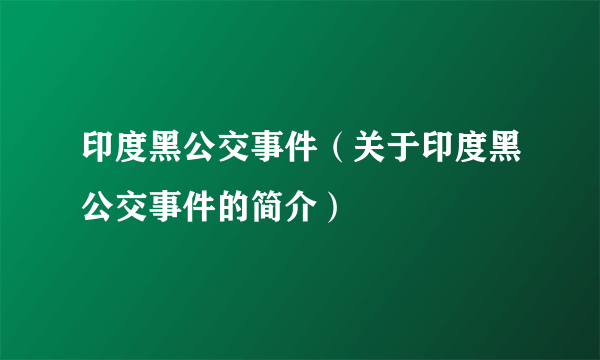 印度黑公交事件（关于印度黑公交事件的简介）